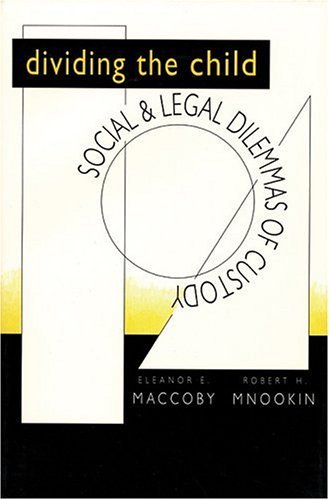 dividing the child

SOCIAL & LEGAL DILEMMAS OF CUSTODY

ELEANOR E. MACCOBY

ROBERT H. MNOOKIN